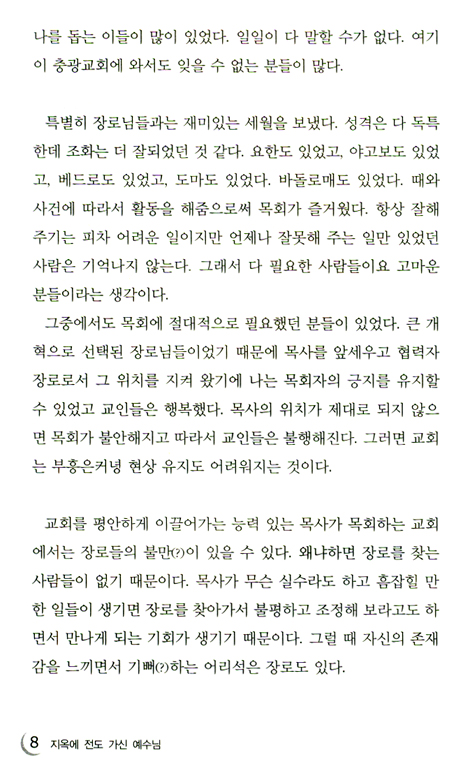 나를 돕는 이들이 많이 있었다. 일일이 다 말할 수가 없다. 여기 이 충광교회에 와서도 잊을 수 없는 분들이 많다.

특별히 장로님들과는 재미있는 세월을 보냈다. 성격은 다 독특한데 조화는 더 잘되었던 것 같다. 요한도 있었고, 야고보도 있었고, 베드로도 있었고, 도마도 있었다. 바돌로매도 있었다. 때와 사건에 따라서 활동을 해줌으로써 목회가 즐거웠다. 항상 잘해 주기는 피차 어려운 일이지만 언제나 잘못해 주는 일만 있었던 사람은 기억나지 않는다. 그래서 다 필요한 사람들이요 고마운 분들이라는 생각이다.

그중에서도 목회에 절대적으로 필요했던 분들이 있었다. 큰 개혁으로 선택된 장로님들이었기 때문에 목사를 앞세우고 협력자 장로로서 그 위치를 지켜 왔기에 나는 목회자의 긍지를 유지할 수 있었고 교인들은 행복했다. 목사의 위치가 제대로 되지 않으면 목회가 불안해지고 따라서 교인들은 불행해진다. 그러면 교회는 부흥은커녕 현상 유지도 어려워지는 것이다.

교회를 평안하게 이끌어가는 능력 있는 목사가 목회하는 교회에서는 장로들의 불만(?)이 있을 수 있다. 왜냐하면 장로를 찾는 사람들이 없기 때문이다. 목사가 무슨 실수라도 하고 흠잡힐 만한 일들이 생기면 장로를 찾아가서 불평하고 조정해 보라고도 하면서 만나게 되는 기회가 생기기 때문이다. 그럴 때 자신의 존재감을 느끼면서 기뻐(?)하는 어리석은 장로도 있다.

8 지옥에 전도 가신 예수님